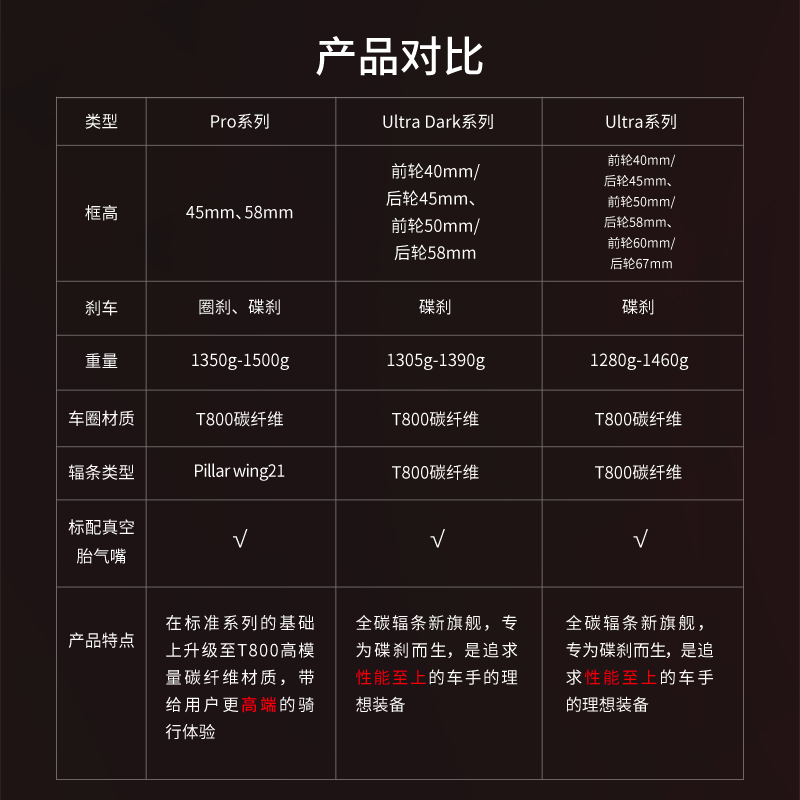 产品对比

| 类型 | Pro系列 | Ultra Dark系列 | Ultra系列 |
|---|---|---|---|
| 框高 | 45mm、58mm | 前轮40mm/ 后轮45mm、 前轮50mm/ 后轮58mm | 前轮40mm/ 后轮45mm、 前轮50mm/ 后轮58mm、 前轮60mm/ 后轮67mm |
| 刹车 | 圈刹、碟刹 | 碟刹 | 碟刹 |
| 重量 | 1350g-1500g | 1305g-1390g | 1280g-1460g |
| 车圈材质 | T800碳纤维 | T800碳纤维 | T800碳纤维 |
| 辐条类型 | Pillar wing21 | T800碳纤维 | T800碳纤维 |
| 标配真空胎气嘴 | √ | √ | √ |
| 产品特点 | 在标准系列的基础上升级至T800高模量碳纤维材质，带给用户更高端的骑行体验 | 全碳辐条新旗舰，专为碟刹而生，是追求性能至上的车手的理想装备 | 全碳辐条新旗舰，专为碟刹而生，是追求性能至上的车手的理想装备 |